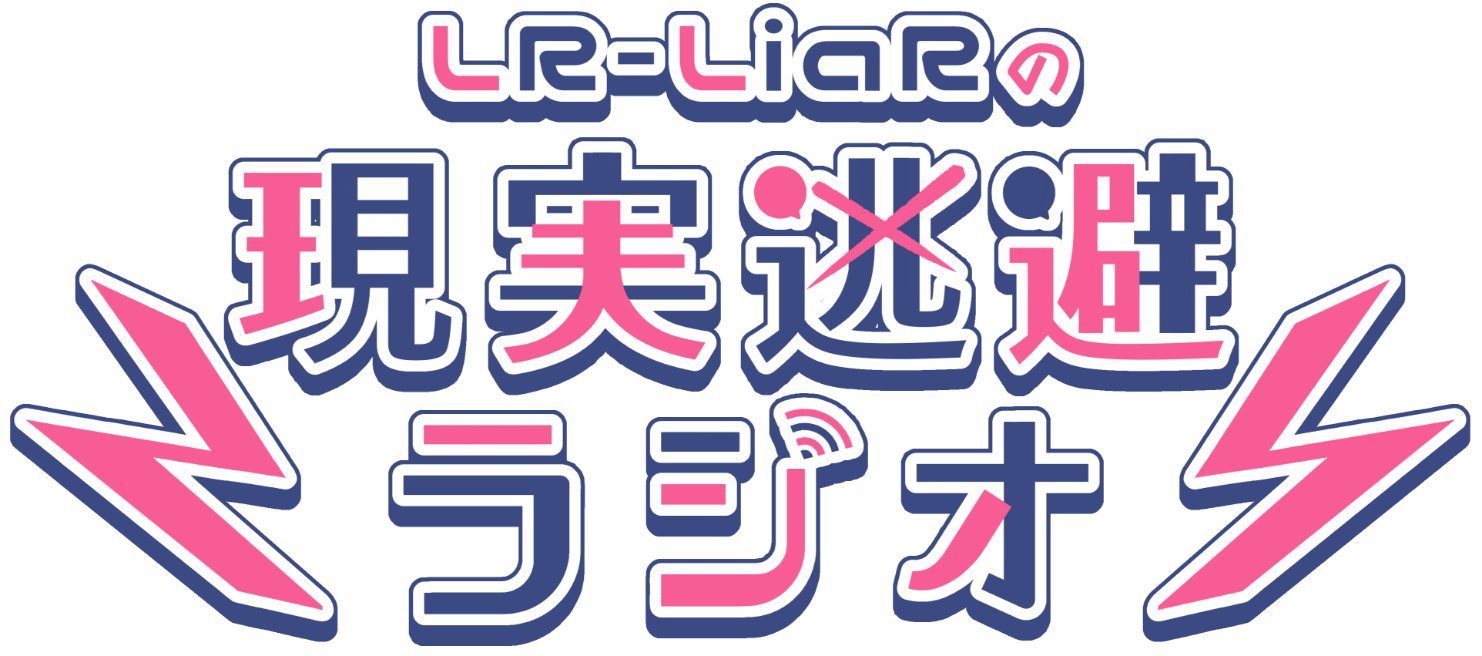 LR-LiaRの
現実逃避
ラジオ